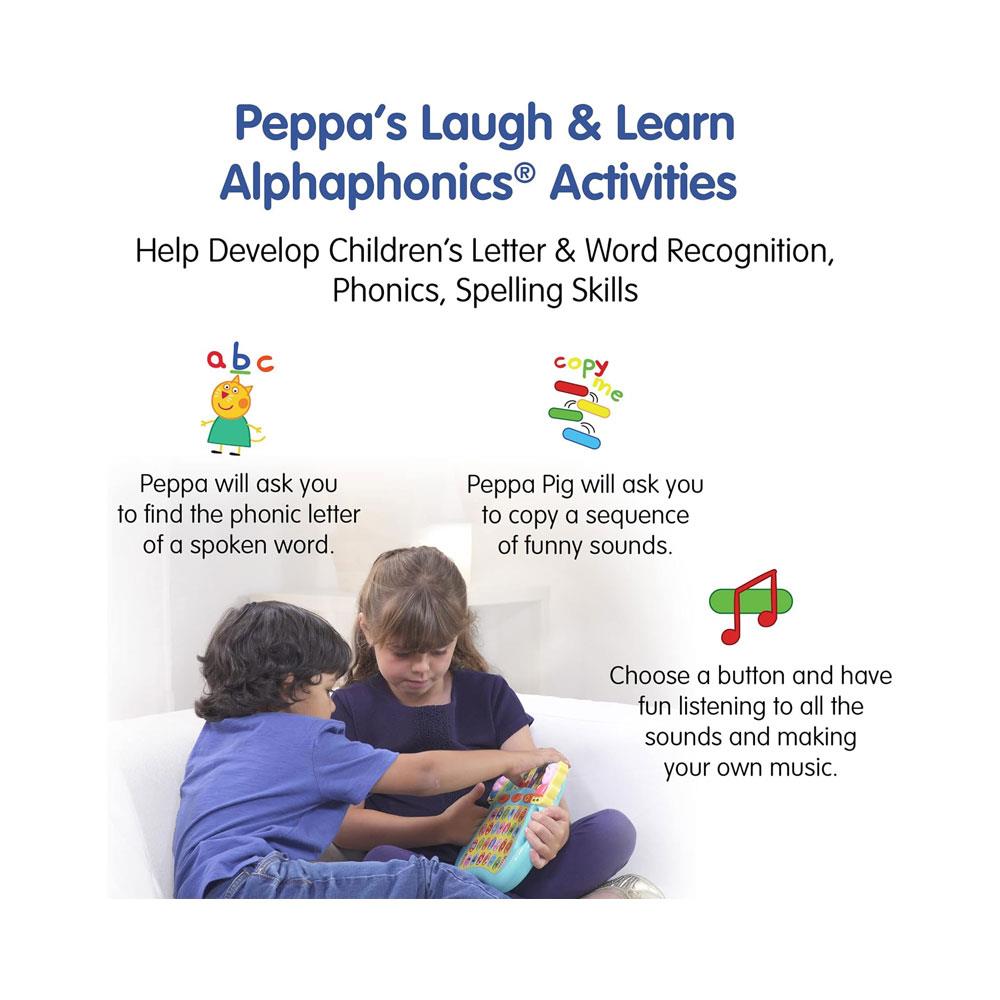 Peppa's Laugh & Learn Alphaphonics® Activities

Help Develop Children's Letter & Word Recognition, Phonics, Spelling Skills

abc

Peppa will ask you to find the phonic letter of a spoken word.

copy me

Peppa Pig will ask you to copy a sequence of funny sounds.

Choose a button and have fun listening to all the sounds and making your own music.